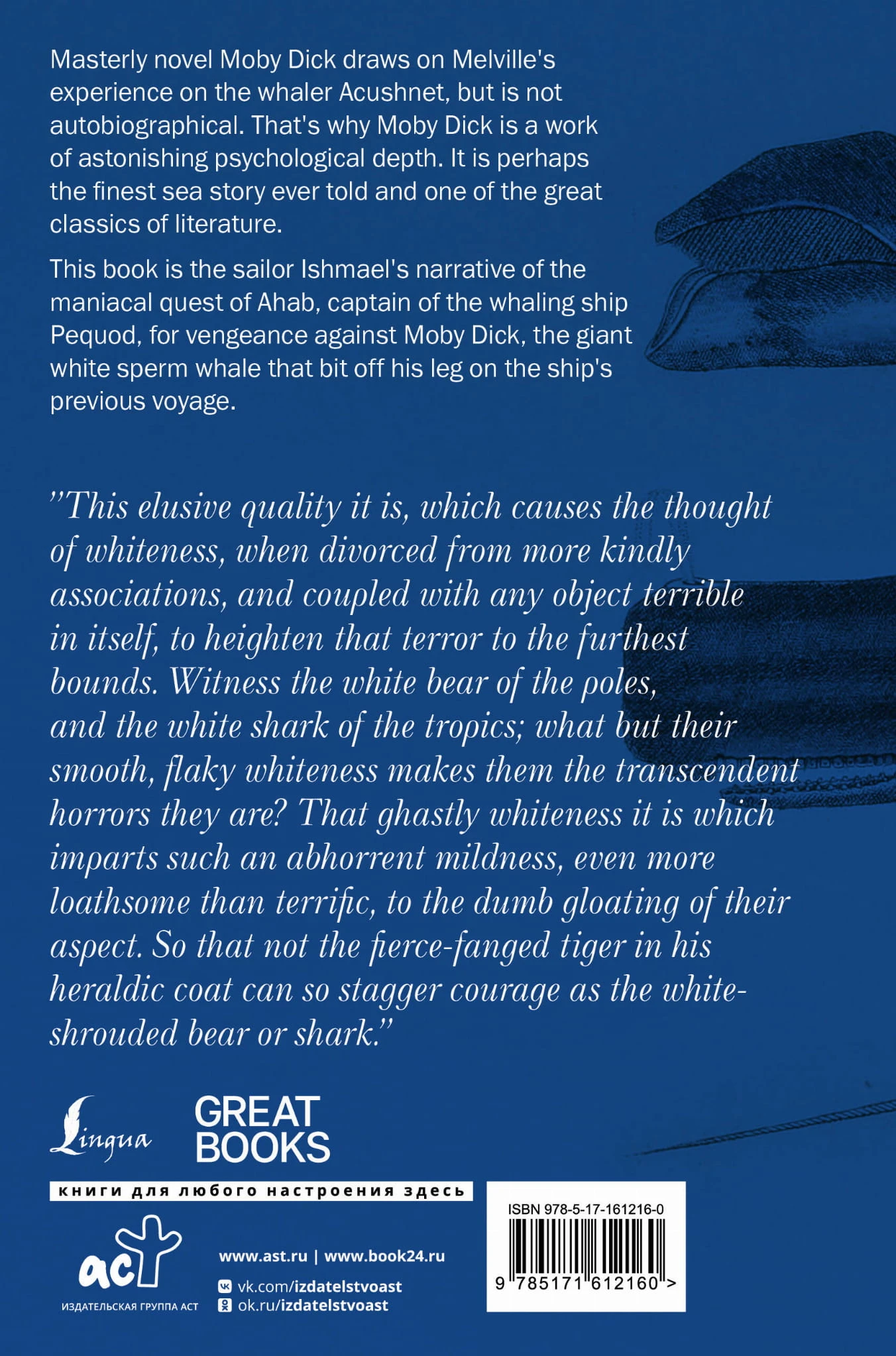 Masterly novel Moby Dick draws on Melville's experience on the whaler Acushnet, but is not autobiographical. That's why Moby Dick is a work of astonishing psychological depth. It is perhaps the finest sea story ever told and one of the great classics of literature.

This book is the sailor Ishmael's narrative of the maniacal quest of Ahab, captain of the whaling ship Pequod, for vengeance against Moby Dick, the giant white sperm whale that bit off his leg on the ship's previous voyage.

"This elusive quality it is, which causes the thought of whiteness, when divorced from more kindly associations, and coupled with any object terrible in itself, to heighten that terror to the furthest bounds. Witness the white bear of the poles, and the white shark of the tropics; what but their smooth, flaky whiteness makes them the transcendent horrors they are? That ghastly whiteness it is which imparts such an abhorrent mildness, even more loathsome than terrific, to the dumb gloating of their aspect. So that not the fierce-fanged tiger in his heraldic coat can so stagger courage as the white-shrouded bear or shark."

Lingua

GREAT
BOOKS

книги для любого настроения здесь

аст
ИЗДАТЕЛЬСКАЯ ГРУППА АСТ

www.ast.ru | www.book24.ru
vk.com/izdatelstvoast
ok.ru/izdatelstvoast

ISBN 978-5-17-161216-0
9 785171 612160 >